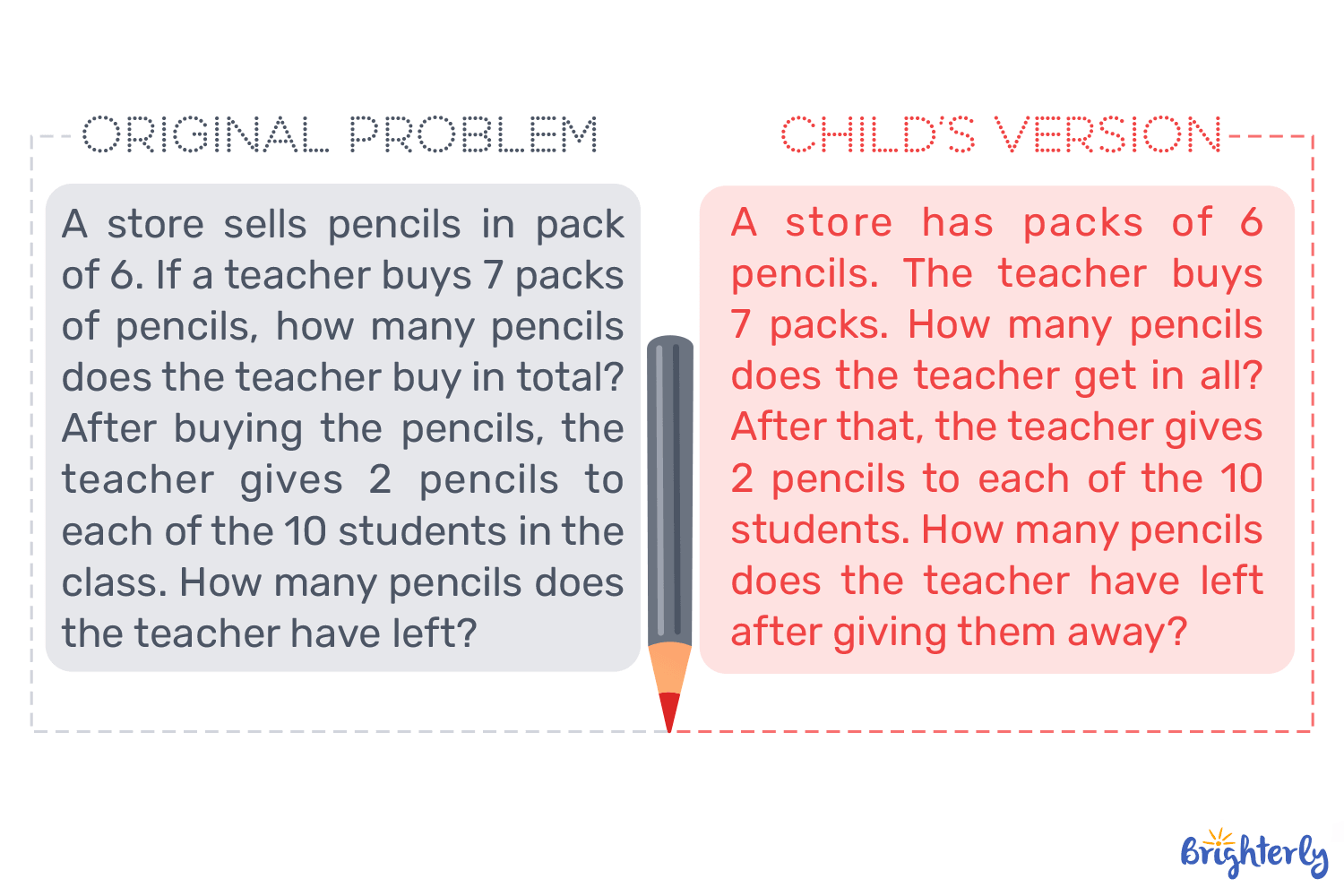 ORIGINAL PROBLEM

A store sells pencils in pack of 6. If a teacher buys 7 packs of pencils, how many pencils does the teacher buy in total? After buying the pencils, the teacher gives 2 pencils to each of the 10 students in the class. How many pencils does the teacher have left?

CHILD'S VERSION

A store has packs of 6 pencils. The teacher buys 7 packs. How many pencils does the teacher get in all? After that, the teacher gives 2 pencils to each of the 10 students. How many pencils does the teacher have left after giving them away?

Brighterly